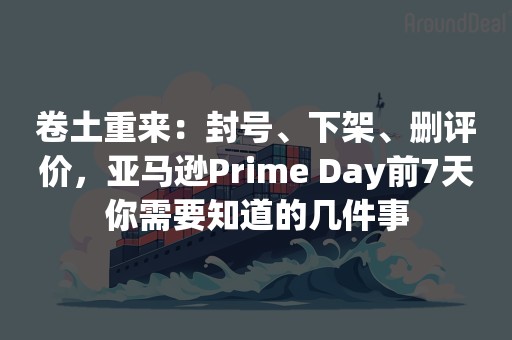 AroundDeal

卷土重来：封号、下架、删评价，亚马逊Prime Day前7天你需要知道的几件事